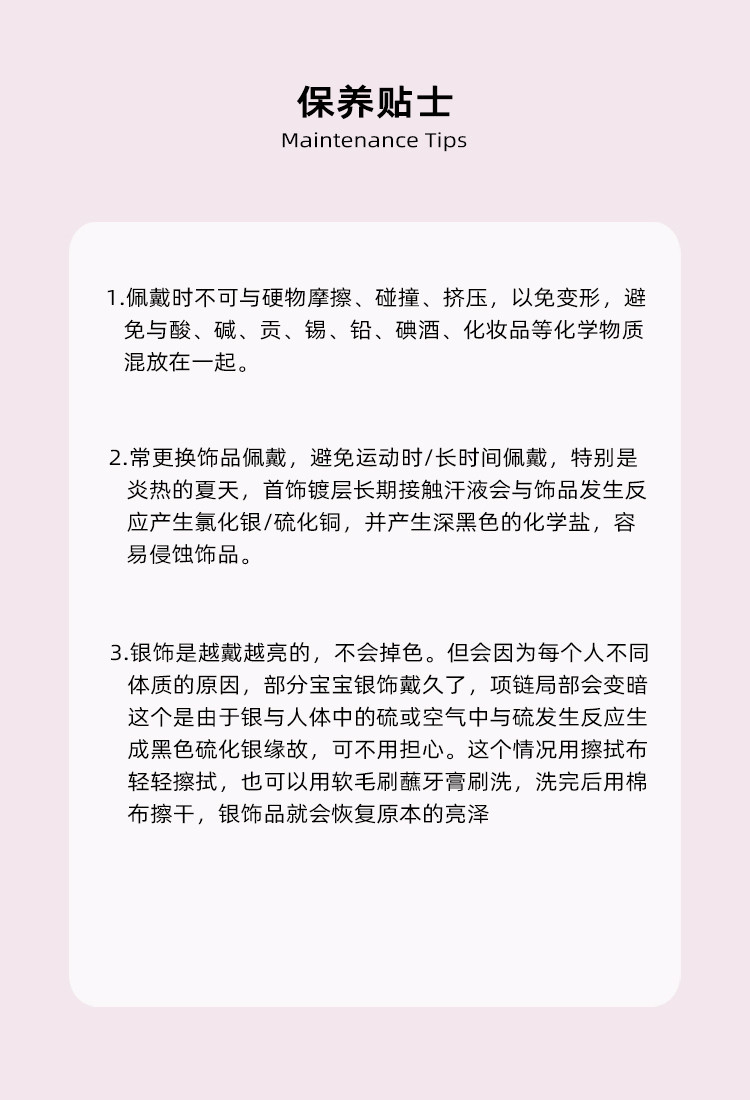 保养贴士
Maintenance Tips

1.佩戴时不可与硬物摩擦、碰撞、挤压，以免变形，避免与酸、碱、贡、锡、铅、碘酒、化妆品等化学物质混放在一起。

2.常更换饰品佩戴，避免运动时/长时间佩戴，特别是炎热的夏天，首饰镀层长期接触汗液会与饰品发生反应产生氯化银/硫化铜，并产生深黑色的化学盐，容易侵蚀饰品。

3.银饰是越戴越亮的，不会掉色。但会因为每个人不同体质的原因，部分宝宝银饰戴久了，项链局部会变暗这个是由于银与人体中的硫或空气中与硫发生反应生成黑色硫化银缘故，可不用担心。这个情况用擦拭布轻轻擦拭，也可以用软毛刷蘸牙膏刷洗，洗完后用棉布擦干，银饰品就会恢复原本的亮泽